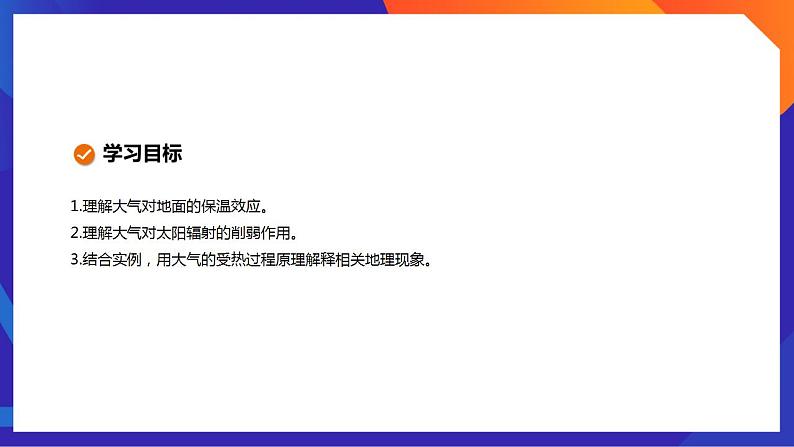 学习目标

1.理解大气对地面的保温效应。

2.理解大气对太阳辐射的削弱作用。

3.结合实例，用大气的受热过程原理解释相关地理现象。